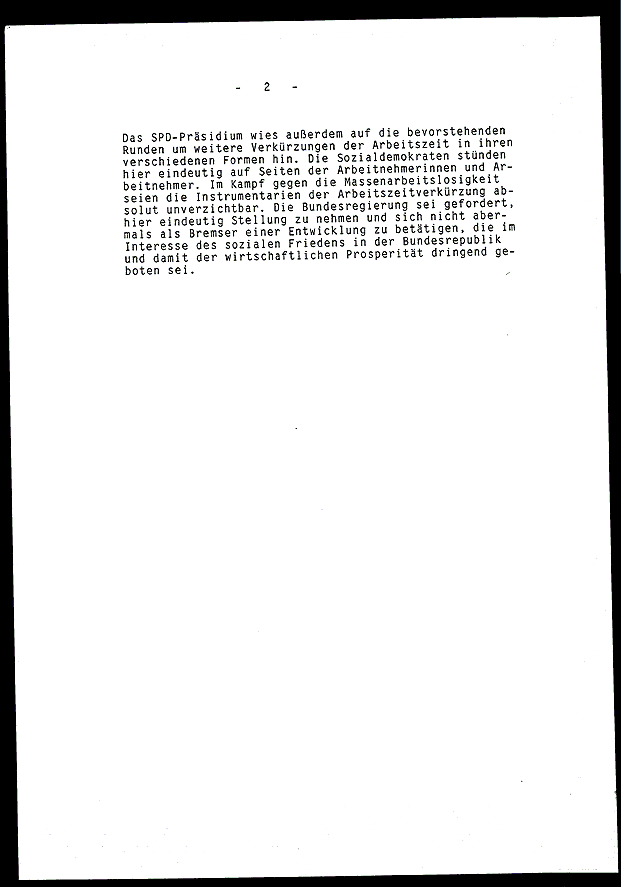 - 2 -

Das SPD-Präsidium wies außerdem auf die bevorstehenden Runden um weitere Verkürzungen der Arbeitszeit in ihren verschiedenen Formen hin. Die Sozialdemokraten stünden hier eindeutig auf Seiten der Arbeitnehmerinnen und Arbeitnehmer. Im Kampf gegen die Massenarbeitslosigkeit seien die Instrumentarien der Arbeitszeitverkürzung absolut unverzichtbar. Die Bundesregierung sei gefordert, hier eindeutig Stellung zu nehmen und sich nicht abermals als Bremser einer Entwicklung zu betätigen, die im Interesse des sozialen Friedens in der Bundesrepublik und damit der wirtschaftlichen Prosperität dringend geboten sei.